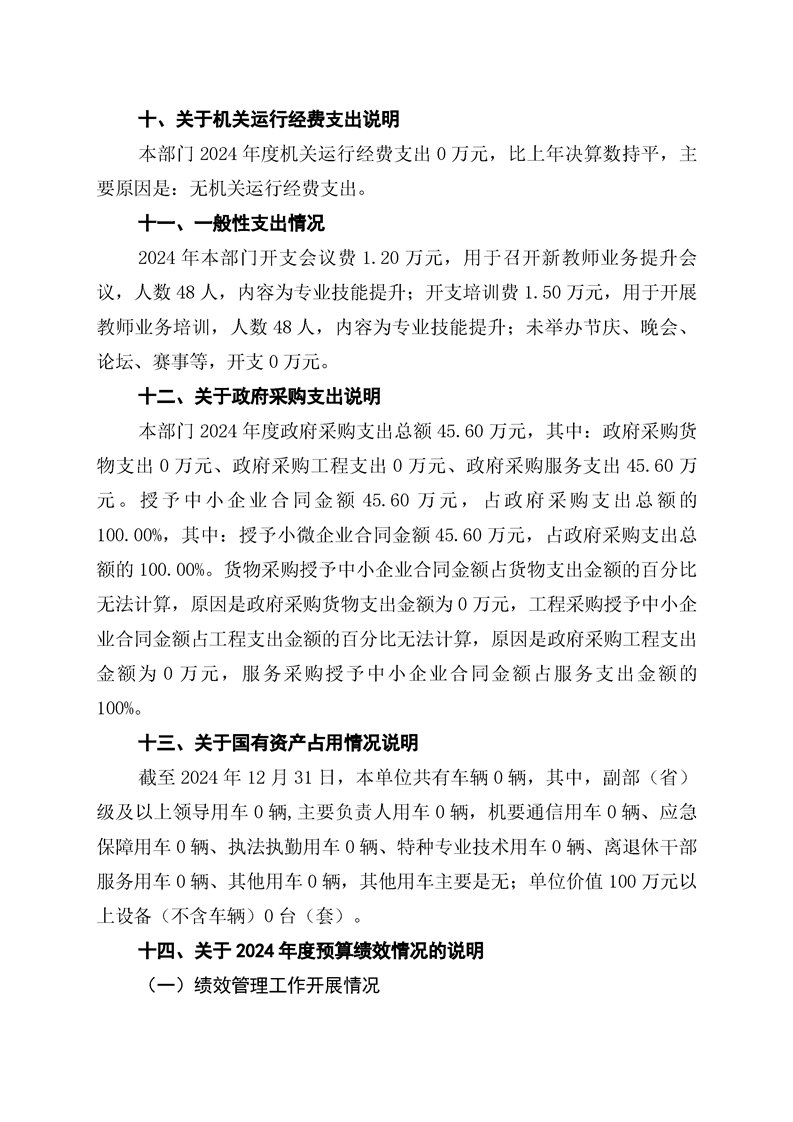 十、关于机关运行经费支出说明

本部门 2024 年度机关运行经费支出 0 万元，比上年决算数持平，主要原因是：无机关运行经费支出。

十一、一般性支出情况

2024 年本部门开支会议费 1.20 万元，用于召开新教师业务提升会议，人数 48 人，内容为专业技能提升；开支培训费 1.50 万元，用于开展教师业务培训，人数 48 人，内容为专业技能提升；未举办节庆、晚会、论坛、赛事等，开支 0 万元。

十二、关于政府采购支出说明

本部门 2024 年度政府采购支出总额 45.60 万元，其中：政府采购货物支出 0 万元、政府采购工程支出 0 万元、政府采购服务支出 45.60 万元。授予中小企业合同金额 45.60 万元，占政府采购支出总额的 100.00%，其中：授予小微企业合同金额 45.60 万元，占政府采购支出总额的 100.00%。货物采购授予中小企业合同金额占货物支出金额的百分比无法计算，原因是政府采购货物支出金额为 0 万元，工程采购授予中小企业合同金额占工程支出金额的百分比无法计算，原因是政府采购工程支出金额为 0 万元，服务采购授予中小企业合同金额占服务支出金额的 100%。

十三、关于国有资产占用情况说明

截至 2024 年 12 月 31 日，本单位共有车辆 0 辆，其中，副部（省）级及以上领导用车 0 辆，主要负责人用车 0 辆，机要通信用车 0 辆、应急保障用车 0 辆、执法执勤用车 0 辆、特种专业技术用车 0 辆、离退休干部服务用车 0 辆、其他用车 0 辆，其他用车主要是无；单位价值 100 万元以上设备（不含车辆）0 台（套）。

十四、关于 2024 年度预算绩效情况的说明

（一）绩效管理工作开展情况